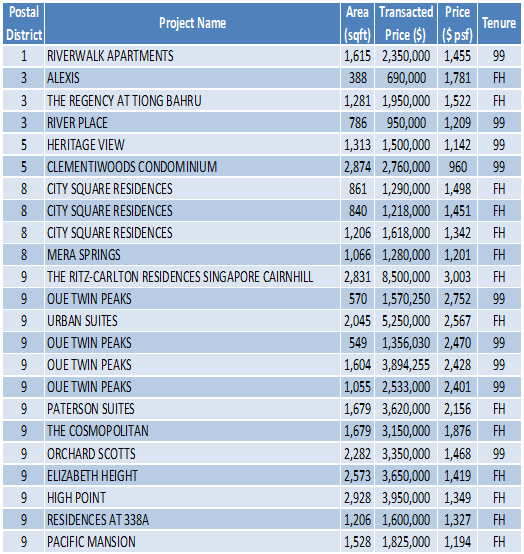 | Postal District | Project Name | Area (sqft) | Transacted Price ($) | Price ($ psf) | Tenure |
|---|---|---|---|---|---|
| 1 | RIVERWALK APARTMENTS | 1,615 | 2,350,000 | 1,455 | 99 |
| 3 | ALEXIS | 388 | 690,000 | 1,781 | FH |
| 3 | THE REGENCY AT TIONG BAHRU | 1,281 | 1,950,000 | 1,522 | FH |
| 3 | RIVER PLACE | 786 | 950,000 | 1,209 | 99 |
| 5 | HERITAGE VIEW | 1,313 | 1,500,000 | 1,142 | 99 |
| 5 | CLEMENTIWOODS CONDOMINIUM | 2,874 | 2,760,000 | 960 | 99 |
| 8 | CITY SQUARE RESIDENCES | 861 | 1,290,000 | 1,498 | FH |
| 8 | CITY SQUARE RESIDENCES | 840 | 1,218,000 | 1,451 | FH |
| 8 | CITY SQUARE RESIDENCES | 1,206 | 1,618,000 | 1,342 | FH |
| 8 | MERA SPRINGS | 1,066 | 1,280,000 | 1,201 | FH |
| 9 | THE RITZ-CARLTON RESIDENCES SINGAPORE CAIRNHILL | 2,831 | 8,500,000 | 3,003 | FH |
| 9 | OUE TWIN PEAKS | 570 | 1,570,250 | 2,752 | 99 |
| 9 | URBAN SUITES | 2,045 | 5,250,000 | 2,567 | FH |
| 9 | OUE TWIN PEAKS | 549 | 1,356,030 | 2,470 | 99 |
| 9 | OUE TWIN PEAKS | 1,604 | 3,894,255 | 2,428 | 99 |
| 9 | OUE TWIN PEAKS | 1,055 | 2,533,000 | 2,401 | 99 |
| 9 | PATERSON SUITES | 1,679 | 3,620,000 | 2,156 | FH |
| 9 | THE COSMOPOLITAN | 1,679 | 3,150,000 | 1,876 | FH |
| 9 | ORCHARD SCOTTS | 2,282 | 3,350,000 | 1,468 | 99 |
| 9 | ELIZABETH HEIGHT | 2,573 | 3,650,000 | 1,419 | FH |
| 9 | HIGH POINT | 2,928 | 3,950,000 | 1,349 | FH |
| 9 | RESIDENCES AT 338A | 1,206 | 1,600,000 | 1,327 | FH |
| 9 | PACIFIC MANSION | 1,528 | 1,825,000 | 1,194 | FH |